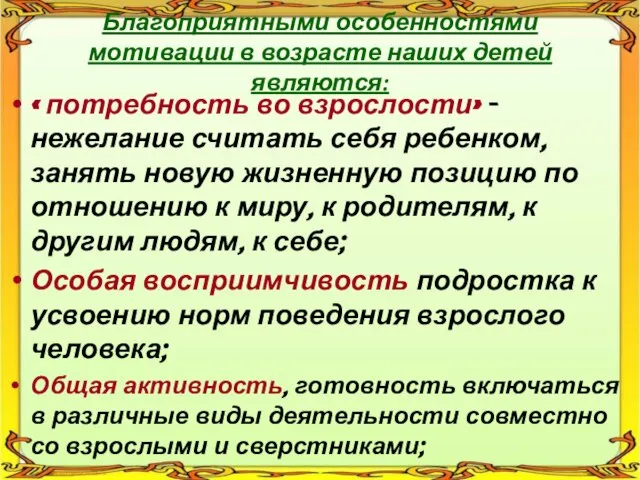 Благоприятными особенностями мотивации в возрасте наших детей являются:

• « потребность во взрослости» - нежелание считать себя ребенком, занять новую жизненную позицию по отношению к миру, к родителям, к другим людям, к себе;

• Особая восприимчивость подростка к усвоению норм поведения взрослого человека;

• Общая активность, готовность включаться в различные виды деятельности совместно со взрослыми и сверстниками;